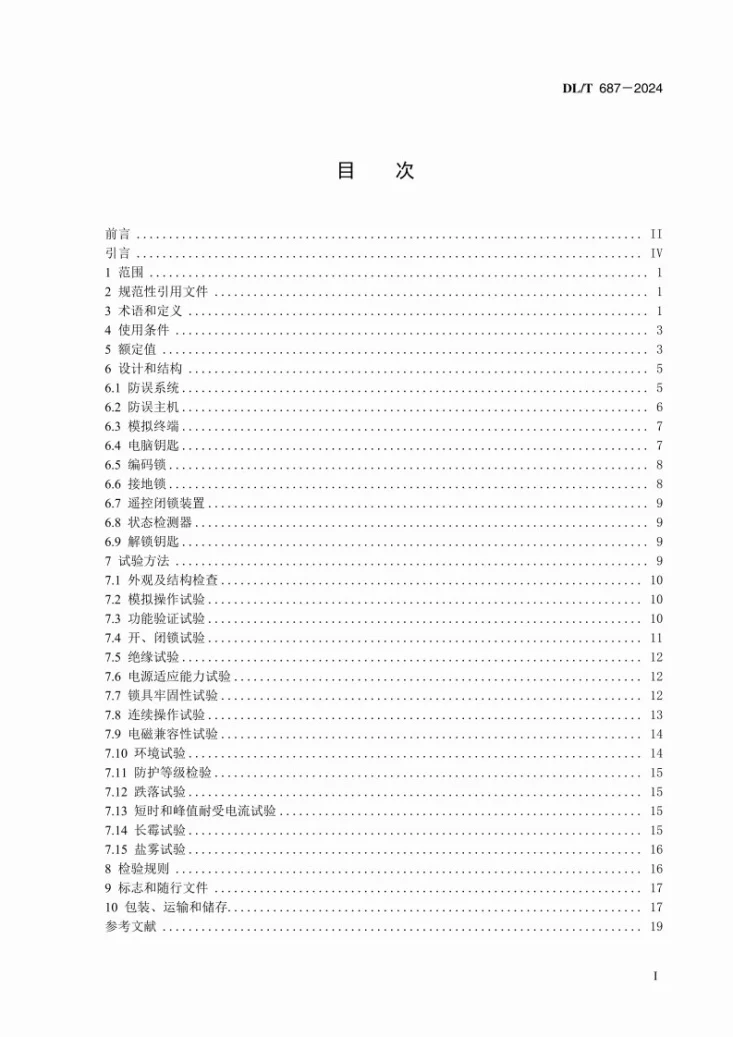 DL/T 687－2024

目 次

前言 II
引言 IV
1 范围 1
2 规范性引用文件 1
3 术语和定义 1
4 使用条件 3
5 额定值 3
6 设计和结构 5
6.1 防误系统 5
6.2 防误主机 6
6.3 模拟终端 7
6.4 电脑钥匙 7
6.5 编码锁 8
6.6 接地锁 8
6.7 遥控闭锁装置 9
6.8 状态检测器 9
6.9 解锁钥匙 9
7 试验方法 9
7.1 外观及结构检查 10
7.2 模拟操作试验 10
7.3 功能验证试验 10
7.4 开、闭锁试验 11
7.5 绝缘试验 12
7.6 电源适应能力试验 12
7.7 锁具牢固性试验 12
7.8 连续操作试验 13
7.9 电磁兼容性试验 14
7.10 环境试验 14
7.11 防护等级检验 15
7.12 跌落试验 15
7.13 短时和峰值耐受电流试验 15
7.14 长霉试验 15
7.15 盐雾试验 16
8 检验规则 16
9 标志和随行文件 17
10 包装、运输和储存 17
参考文献 19

I